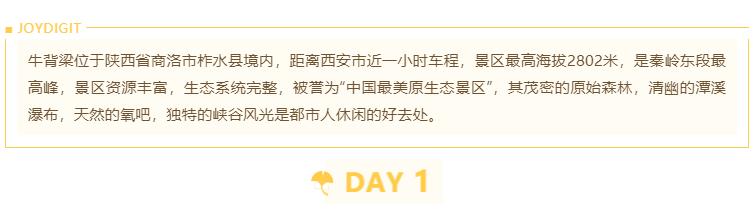 JOYDIGIT

牛背梁位于陕西省商洛市柞水县境内，距离西安市近一小时车程，景区最高海拔2802米，是秦岭东段最高峰，景区资源丰富，生态系统完整，被誉为“中国最美原生态景区”，其茂密的原始森林，清幽的潭溪瀑布，天然的氧吧，独特的峡谷风光是都市人休闲的好去处。

DAY 1